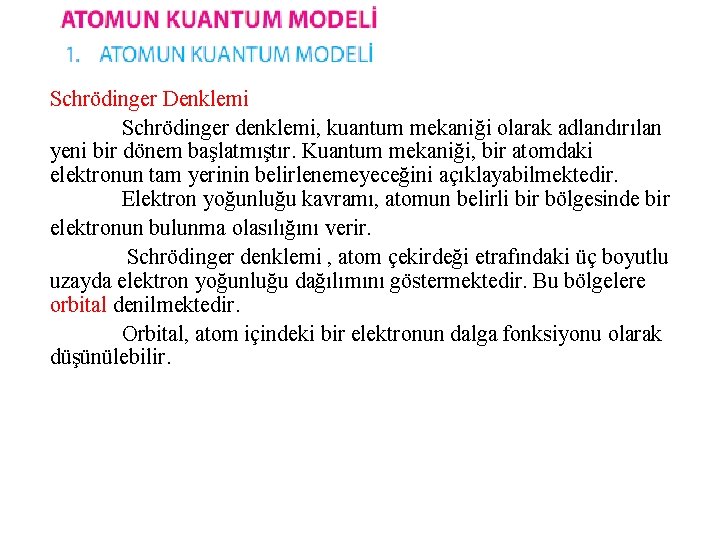 ATOMUN KUANTUM MODELİ
1. ATOMUN KUANTUM MODELİ

Schrödinger Denklemi

Schrödinger denklemi, kuantum mekaniği olarak adlandırılan yeni bir dönem başlatmıştır. Kuantum mekaniği, bir atomdaki elektronun tam yerinin belirlenemeyeceğini açıklayabilmektedir.

Elektron yoğunluğu kavramı, atomun belirli bir bölgesinde bir elektronun bulunma olasılığını verir.

Schrödinger denklemi , atom çekirdeği etrafındaki üç boyutlu uzayda elektron yoğunluğu dağılımını göstermektedir. Bu bölgelere orbital denilmektedir.

Orbital, atom içindeki bir elektronun dalga fonksiyonu olarak düşünülebilir.